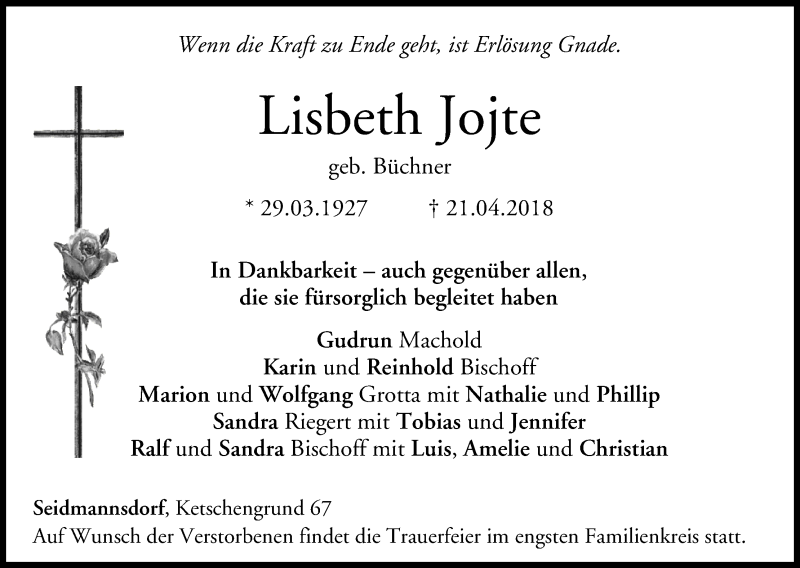 Wenn die Kraft zu Ende geht, ist Erlösung Gnade.

Lisbeth Jojte

geb. Büchner

* 29.03.1927 † 21.04.2018

In Dankbarkeit – auch gegenüber allen,
die sie fürsorglich begleitet haben

Gudrun Machold
Karin und Reinhold Bischoff
Marion und Wolfgang Grotta mit Nathalie und Phillip
Sandra Riegert mit Tobias und Jennifer
Ralf und Sandra Bischoff mit Luis, Amelie und Christian

Seidmannsdorf, Ketschengrund 67
Auf Wunsch der Verstorbenen findet die Trauerfeier im engsten Familienkreis statt.